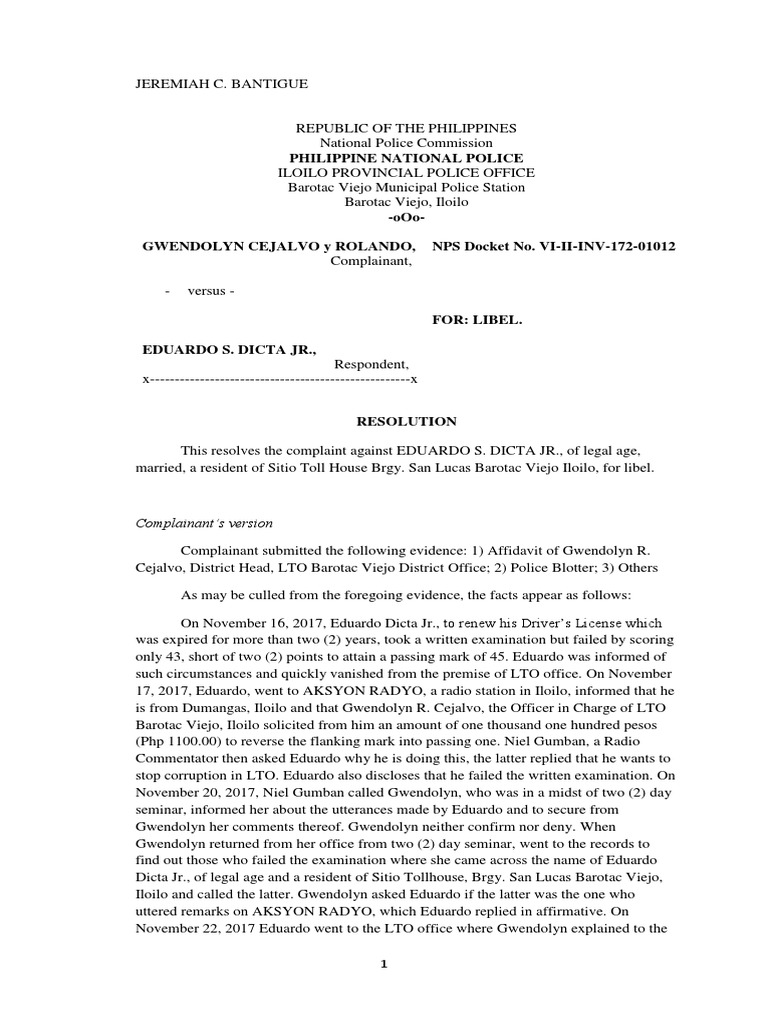 JEREMIAH C. BANTIGUE

REPUBLIC OF THE PHILIPPINES
National Police Commission
PHILIPPINE NATIONAL POLICE
ILOILO PROVINCIAL POLICE OFFICE
Barotac Viejo Municipal Police Station
Barotac Viejo, Iloilo
-oOo-

GWENDOLYN CEJALVO y ROLANDO, NPS Docket No. VI-II-INV-172-01012
Complainant,

- versus -

FOR: LIBEL.

EDUARDO S. DICTA JR.,
Respondent,
x----------------------------------------------------x

RESOLUTION

This resolves the complaint against EDUARDO S. DICTA JR., of legal age, married, a resident of Sitio Toll House Brgy. San Lucas Barotac Viejo Iloilo, for libel.

Complainant's version

Complainant submitted the following evidence: 1) Affidavit of Gwendolyn R. Cejalvo, District Head, LTO Barotac Viejo District Office; 2) Police Blotter; 3) Others

As may be culled from the foregoing evidence, the facts appear as follows:

On November 16, 2017, Eduardo Dicta Jr., to renew his Driver's License which was expired for more than two (2) years, took a written examination but failed by scoring only 43, short of two (2) points to attain a passing mark of 45. Eduardo was informed of such circumstances and quickly vanished from the premise of LTO office. On November 17, 2017, Eduardo, went to AKSYON RADYO, a radio station in Iloilo, informed that he is from Dumangas, Iloilo and that Gwendolyn R. Cejalvo, the Officer in Charge of LTO Barotac Viejo, Iloilo solicited from him an amount of one thousand one hundred pesos (Php 1100.00) to reverse the flanking mark into passing one. Niel Gumban, a Radio Commentator then asked Eduardo why he is doing this, the latter replied that he wants to stop corruption in LTO. Eduardo also discloses that he failed the written examination. On November 20, 2017, Niel Gumban called Gwendolyn, who was in a midst of two (2) day seminar, informed her about the utterances made by Eduardo and to secure from Gwendolyn her comments thereof. Gwendolyn neither confirm nor deny. When Gwendolyn returned from her office from two (2) day seminar, went to the records to find out those who failed the examination where she came across the name of Eduardo Dicta Jr., of legal age and a resident of Sitio Tollhouse, Brgy. San Lucas Barotac Viejo, Iloilo and called the latter. Gwendolyn asked Eduardo if the latter was the one who uttered remarks on AKSYON RADYO, which Eduardo replied in affirmative. On November 22, 2017 Eduardo went to the LTO office where Gwendolyn explained to the

1